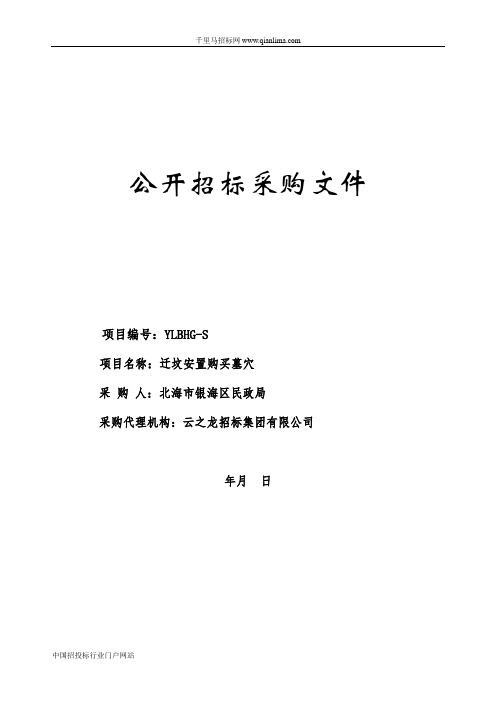 千里马招标网 www.qianlima.com

公开招标采购文件

项目编号：YLBHG-S

项目名称：迁坟安置购买墓穴

采 购 人：北海市银海区民政局

采购代理机构：云之龙招标集团有限公司

年月 日

中国招投标行业门户网站